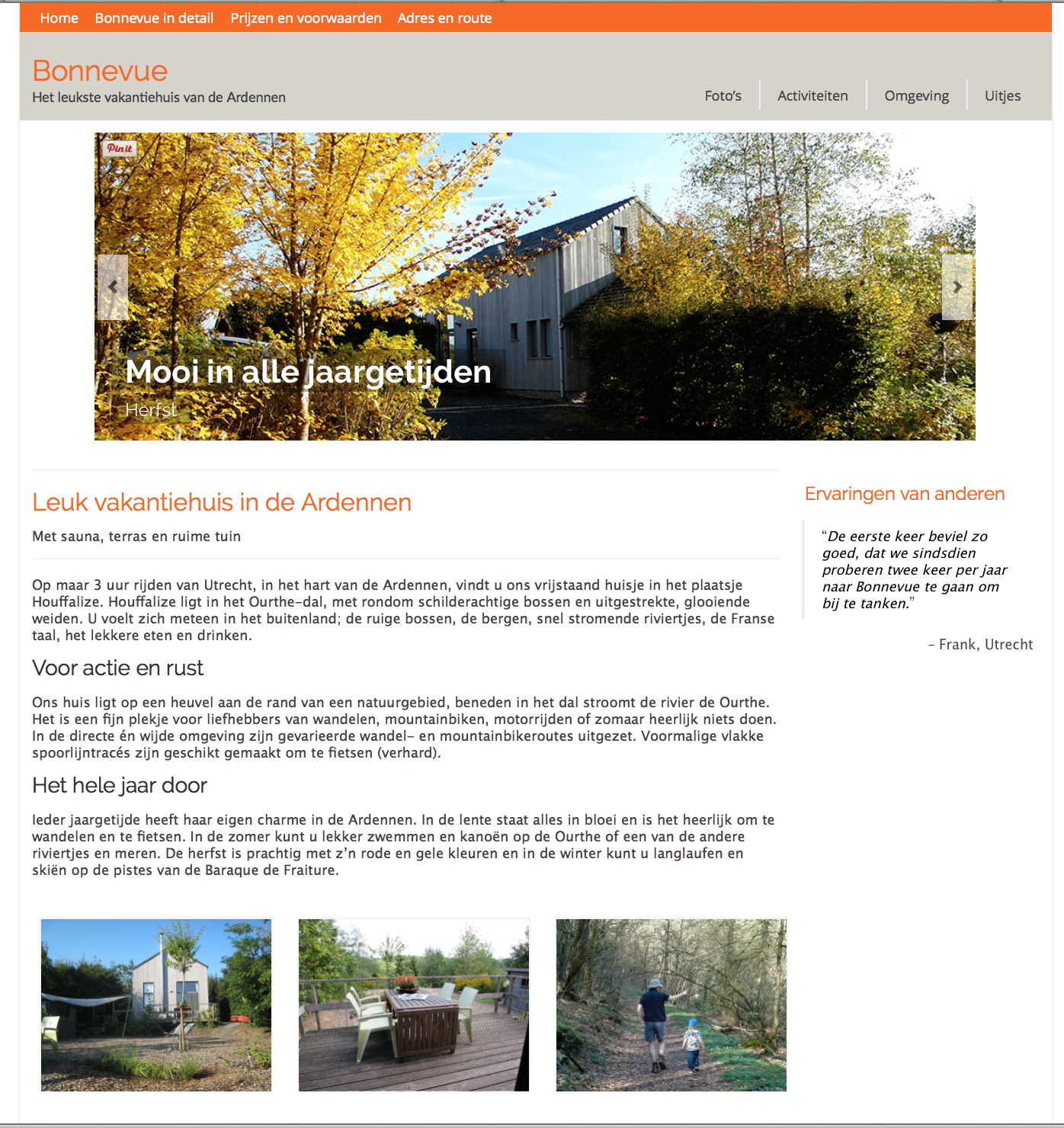 Home Bonnevue in detail Prijzen en voorwaarden Adres en route

Bonnevue
Het leukste vakantiehuis van de Ardennen

Foto's Activiteiten Omgeving Uitjes

Pin it

Mooi in alle jaargetijden
Herfst

Leuk vakantiehuis in de Ardennen

Met sauna, terras en ruime tuin

Op maar 3 uur rijden van Utrecht, in het hart van de Ardennen, vindt u ons vrijstaand huisje in het plaatsje Houffalize. Houffalize ligt in het Ourthe-dal, met rondom schilderachtige bossen en uitgestrekte, glooiende weiden. U voelt zich meteen in het buitenland; de ruige bossen, de bergen, snel stromende riviertjes, de Franse taal, het lekkere eten en drinken.

Voor actie en rust

Ons huis ligt op een heuvel aan de rand van een natuurgebied, beneden in het dal stroomt de rivier de Ourthe. Het is een fijn plekje voor liefhebbers van wandelen, mountainbiken, motorrijden of zomaar heerlijk niets doen. In de directe én wijde omgeving zijn gevarieerde wandel- en mountainbikeroutes uitgezet. Voormalige vlakke spoorlijntracés zijn geschikt gemaakt om te fietsen (verhard).

Het hele jaar door

Ieder jaargetijde heeft haar eigen charme in de Ardennen. In de lente staat alles in bloei en is het heerlijk om te wandelen en te fietsen. In de zomer kunt u lekker zwemmen en kanoën op de Ourthe of een van de andere riviertjes en meren. De herfst is prachtig met z'n rode en gele kleuren en in de winter kunt u langlaufen en skiën op de pistes van de Baraque de Fraiture.

Ervaringen van anderen

"De eerste keer beviel zo goed, dat we sindsdien proberen twee keer per jaar naar Bonnevue te gaan om bij te tanken."

– Frank, Utrecht